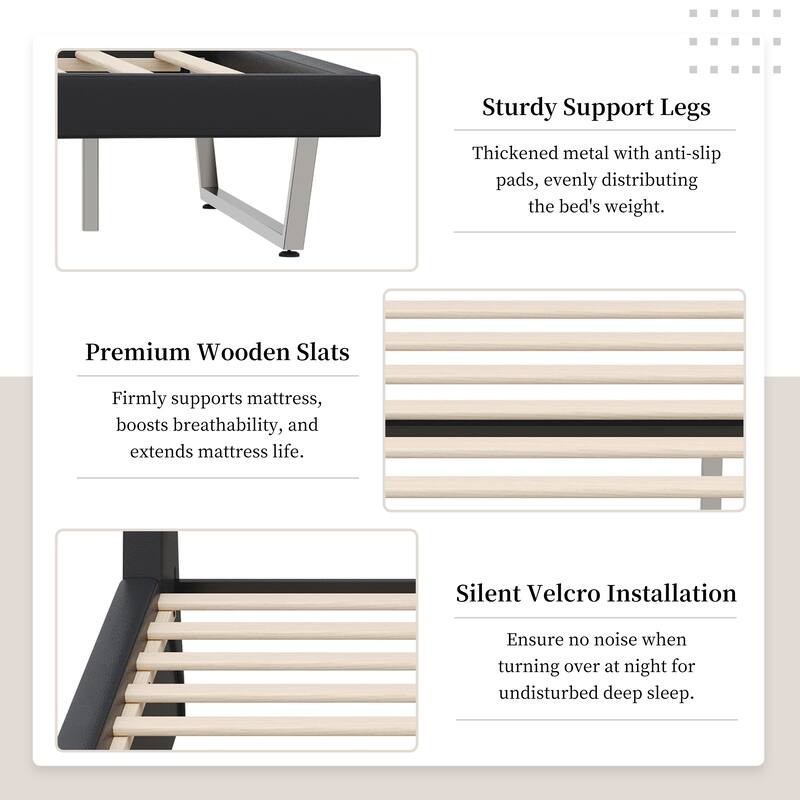 Sturdy Support Legs

Thickened metal with anti-slip pads, evenly distributing the bed's weight.

Premium Wooden Slats

Firmly supports mattress, boosts breathability, and extends mattress life.

Silent Velcro Installation

Ensure no noise when turning over at night for undisturbed deep sleep.